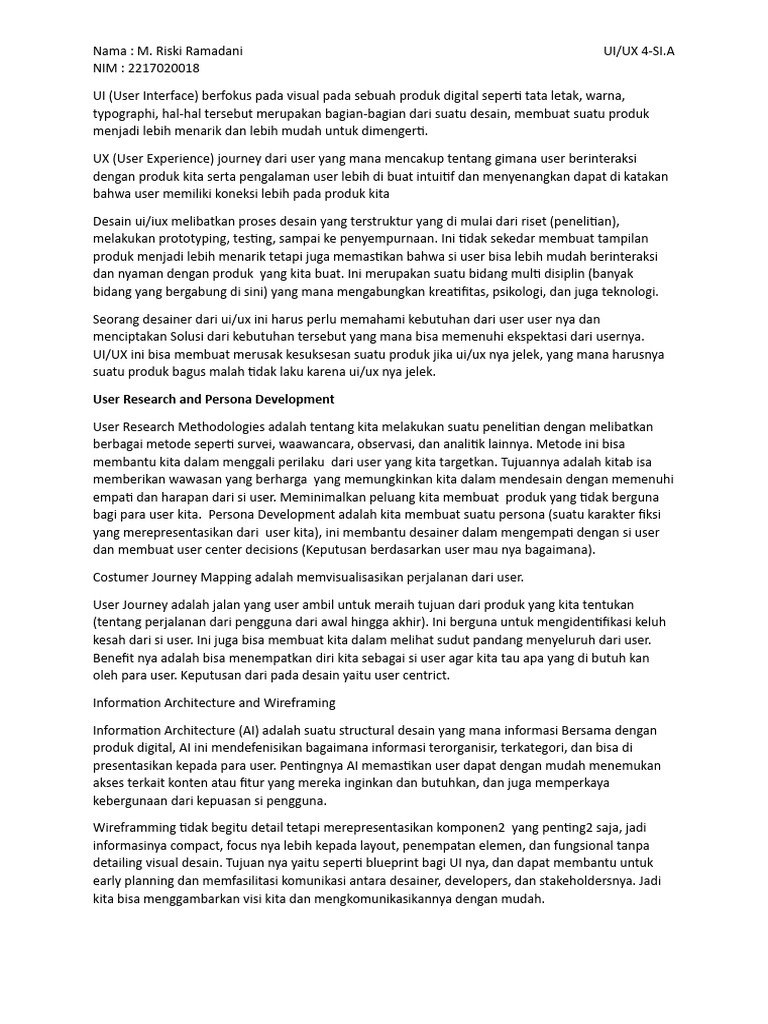 Nama : M. Riski Ramadani
UI/UX 4-SI.A
NIM : 2217020018

UI (User Interface) berfokus pada visual pada sebuah produk digital seperti tata letak, warna, typographi, hal-hal tersebut merupakan bagian-bagian dari suatu desain, membuat suatu produk menjadi lebih menarik dan lebih mudah untuk dimengerti.

UX (User Experience) journey dari user yang mana mencakup tentang gimana user berinteraksi dengan produk kita serta pengalaman user lebih di buat intuitif dan menyenangkan dapat di katakan bahwa user memiliki koneksi lebih pada produk kita

Desain ui/iux melibatkan proses desain yang terstruktur yang di mulai dari riset (penelitian), melakukan prototyping, testing, sampai ke penyempurnaan. Ini tidak sekedar membuat tampilan produk menjadi lebih menarik tetapi juga memastikan bahwa si user bisa lebih mudah berinteraksi dan nyaman dengan produk yang kita buat. Ini merupakan suatu bidang multi disiplin (banyak bidang yang bergabung di sini) yang mana mengabungkan kreatifitas, psikologi, dan juga teknologi.

Seorang desainer dari ui/ux ini harus perlu memahami kebutuhan dari user user nya dan menciptakan Solusi dari kebutuhan tersebut yang mana bisa memenuhi ekspektasi dari usernya. UI/UX ini bisa membuat merusak kesuksesan suatu produk jika ui/ux nya jelek, yang mana harusnya suatu produk bagus malah tidak laku karena ui/ux nya jelek.

User Research and Persona Development

User Research Methodologies adalah tentang kita melakukan suatu penelitian dengan melibatkan berbagai metode seperti survei, waawancara, observasi, dan analitik lainnya. Metode ini bisa membantu kita dalam menggali perilaku dari user yang kita targetkan. Tujuannya adalah kitab isa memberikan wawasan yang berharga yang memungkinkan kita dalam mendesain dengan memenuhi empati dan harapan dari si user. Meminimalkan peluang kita membuat produk yang tidak berguna bagi para user kita. Persona Development adalah kita membuat suatu persona (suatu karakter fiksi yang merepresentasikan dari user kita), ini membantu desainer dalam mengempati dengan si user dan membuat user center decisions (Keputusan berdasarkan user mau nya bagaimana).

Costumer Journey Mapping adalah memvisualisasikan perjalanan dari user.

User Journey adalah jalan yang user ambil untuk meraih tujuan dari produk yang kita tentukan (tentang perjalanan dari pengguna dari awal hingga akhir). Ini berguna untuk mengidentifikasi keluh kesah dari si user. Ini juga bisa membuat kita dalam melihat sudut pandang menyeluruh dari user. Benefit nya adalah bisa menempatkan diri kita sebagai si user agar kita tau apa yang di butuh kan oleh para user. Keputusan dari pada desain yaitu user centrict.

Information Architecture and Wireframing

Information Architecture (AI) adalah suatu structural desain yang mana informasi Bersama dengan produk digital, AI ini mendefenisikan bagaimana informasi terorganisir, terkategori, dan bisa di presentasikan kepada para user. Pentingnya AI memastikan user dapat dengan mudah menemukan akses terkait konten atau fitur yang mereka inginkan dan butuhkan, dan juga memperkaya kebergunaan dari kepuasan si pengguna.

Wireframming tidak begitu detail tetapi merepresentasikan komponen2 yang penting2 saja, jadi informasinya compact, focus nya lebih kepada layout, penempatan elemen, dan fungsional tanpa detailing visual desain. Tujuan nya yaitu seperti blueprint bagi UI nya, dan dapat membantu untuk early planning dan memfasilitasi komunikasi antara desainer, developers, dan stakeholdersnya. Jadi kita bisa menggambarkan visi kita dan mengkomunikasikannya dengan mudah.